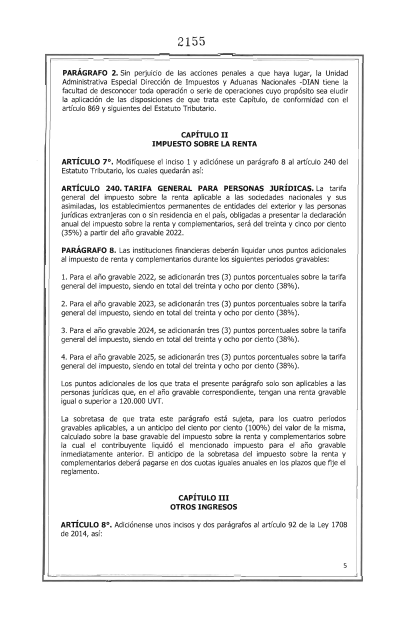 2155

**PARÁGRAFO 2.** Sin perjuicio de las acciones penales a que haya lugar, la Unidad Administrativa Especial Dirección de Impuestos y Aduanas Nacionales -DIAN tiene la facultad de desconocer toda operación o serie de operaciones cuyo propósito sea eludir la aplicación de las disposiciones de que trata este Capítulo, de conformidad con el artículo 869 y siguientes del Estatuto Tributario.

**CAPÍTULO II**
**IMPUESTO SOBRE LA RENTA**

**ARTÍCULO 7°.** Modifíquese el inciso 1 y adiciónese un parágrafo 8 al artículo 240 del Estatuto Tributario, los cuales quedarán así:

**ARTÍCULO 240. TARIFA GENERAL PARA PERSONAS JURÍDICAS.** La tarifa general del impuesto sobre la renta aplicable a las sociedades nacionales y sus asimiladas, los establecimientos permanentes de entidades del exterior y las personas jurídicas extranjeras con o sin residencia en el país, obligadas a presentar la declaración anual del impuesto sobre la renta y complementarios, será del treinta y cinco por ciento (35%) a partir del año gravable 2022.

**PARÁGRAFO 8.** Las instituciones financieras deberán liquidar unos puntos adicionales al impuesto de renta y complementarios durante los siguientes periodos gravables:

1. Para el año gravable 2022, se adicionarán tres (3) puntos porcentuales sobre la tarifa general del impuesto, siendo en total del treinta y ocho por ciento (38%).

2. Para el año gravable 2023, se adicionarán tres (3) puntos porcentuales sobre la tarifa general del impuesto, siendo en total del treinta y ocho por ciento (38%).

3. Para el año gravable 2024, se adicionarán tres (3) puntos porcentuales sobre la tarifa general del impuesto, siendo en total del treinta y ocho por ciento (38%).

4. Para el año gravable 2025, se adicionarán tres (3) puntos porcentuales sobre la tarifa general del impuesto, siendo en total del treinta y ocho por ciento (38%).

Los puntos adicionales de los que trata el presente parágrafo solo son aplicables a las personas jurídicas que, en el año gravable correspondiente, tengan una renta gravable igual o superior a 120.000 UVT.

La sobretasa de que trata este parágrafo está sujeta, para los cuatro periodos gravables aplicables, a un anticipo del ciento por ciento (100%) del valor de la misma, calculado sobre la base gravable del impuesto sobre la renta y complementarios sobre la cual el contribuyente liquidó el mencionado impuesto para el año gravable inmediatamente anterior. El anticipo de la sobretasa del impuesto sobre la renta y complementarios deberá pagarse en dos cuotas iguales anuales en los plazos que fije el reglamento.

**CAPÍTULO III**
**OTROS INGRESOS**

**ARTÍCULO 8°.** Adiciónense unos incisos y dos parágrafos al artículo 92 de la Ley 1708 de 2014, así:

5